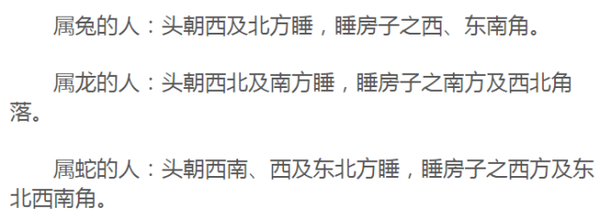 属兔的人：头朝西及北方睡，睡房子之西、东南角。

属龙的人：头朝西北及南方睡，睡房子之南方及西北角落。

属蛇的人：头朝西南、西及东北方睡，睡房子之西方及东北西南角。